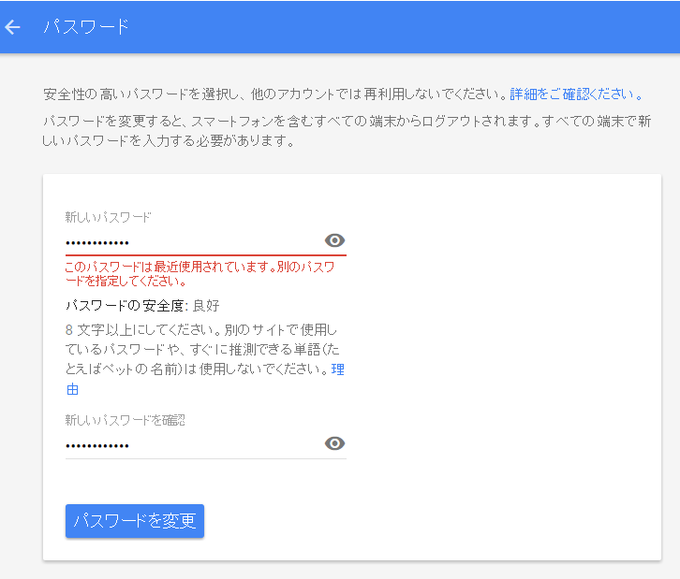 ← パスワード

安全性の高いパスワードを選択し、他のアカウントでは再利用しないでください。詳細をご確認ください。

パスワードを変更すると、スマートフォンを含むすべての端末からログアウトされます。すべての端末で新しいパスワードを入力する必要があります。

新しいパスワード

••••••••••••

このパスワードは最近使用されています。別のパスワードを指定してください。

パスワードの安全度: 良好

8 文字以上にしてください。別のサイトで使用しているパスワードや、すぐに推測できる単語(たとえばペットの名前)は使用しないでください。理由

新しいパスワードを確認

••••••••••••

パスワードを変更